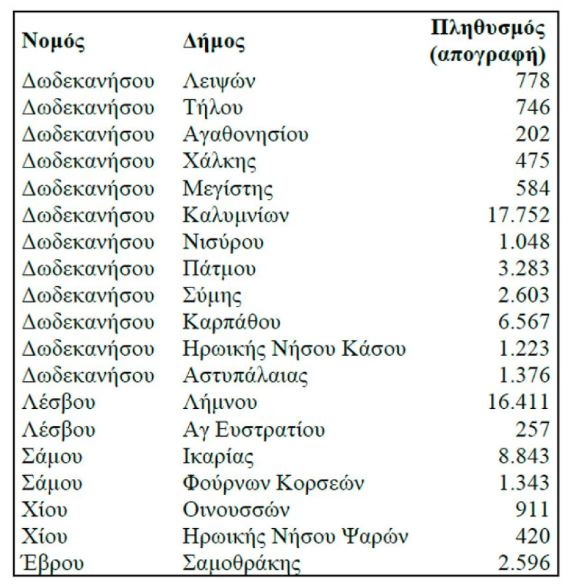 | Νομός | Δήμος | Πληθυσμός (απογραφή) |
|---|---|---|
| Δωδεκανήσου | Λειψών | 778 |
| Δωδεκανήσου | Τήλου | 746 |
| Δωδεκανήσου | Αγαθονησίου | 202 |
| Δωδεκανήσου | Χάλκης | 475 |
| Δωδεκανήσου | Μεγίστης | 584 |
| Δωδεκανήσου | Καλυμνίων | 17.752 |
| Δωδεκανήσου | Νισύρου | 1.048 |
| Δωδεκανήσου | Πάτμου | 3.283 |
| Δωδεκανήσου | Σύμης | 2.603 |
| Δωδεκανήσου | Καρπάθου | 6.567 |
| Δωδεκανήσου | Ηρωικής Νήσου Κάσου | 1.223 |
| Δωδεκανήσου | Αστυπάλαιας | 1.376 |
| Λέσβου | Λήμνου | 16.411 |
| Λέσβου | Αγ Ευστρατίου | 257 |
| Σάμου | Ικαρίας | 8.843 |
| Σάμου | Φούρνων Κορσεών | 1.343 |
| Χίου | Οινουσσών | 911 |
| Χίου | Ηρωικής Νήσου Ψαρών | 420 |
| Έβρου | Σαμοθράκης | 2.596 |